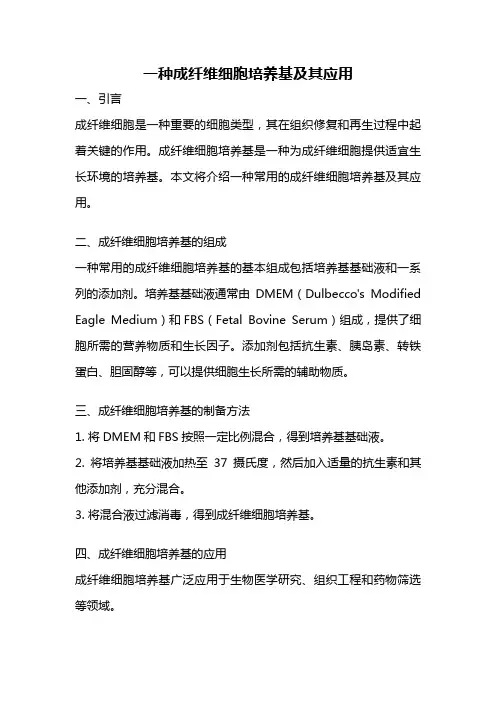 一种成纤维细胞培养基及其应用

一、引言

成纤维细胞是一种重要的细胞类型，其在组织修复和再生过程中起着关键的作用。成纤维细胞培养基是一种为成纤维细胞提供适宜生长环境的培养基。本文将介绍一种常用的成纤维细胞培养基及其应用。

二、成纤维细胞培养基的组成

一种常用的成纤维细胞培养基的基本组成包括培养基基础液和一系列的添加剂。培养基基础液通常由 DMEM（Dulbecco's Modified Eagle Medium）和 FBS（Fetal Bovine Serum）组成，提供了细胞所需的营养物质和生长因子。添加剂包括抗生素、胰岛素、转铁蛋白、胆固醇等，可以提供细胞生长所需的辅助物质。

三、成纤维细胞培养基的制备方法

1. 将 DMEM 和 FBS 按照一定比例混合，得到培养基基础液。

2. 将培养基基础液加热至 37 摄氏度，然后加入适量的抗生素和其他添加剂，充分混合。

3. 将混合液过滤消毒，得到成纤维细胞培养基。

四、成纤维细胞培养基的应用

成纤维细胞培养基广泛应用于生物医学研究、组织工程和药物筛选等领域。